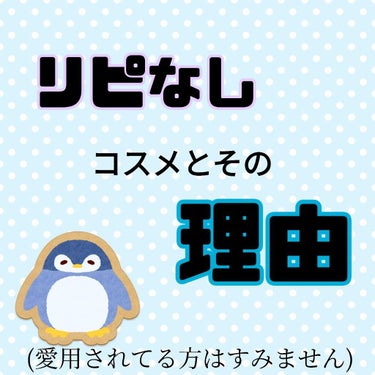 リピなし

コスメとその

理由

(愛用されてる方はすみません)